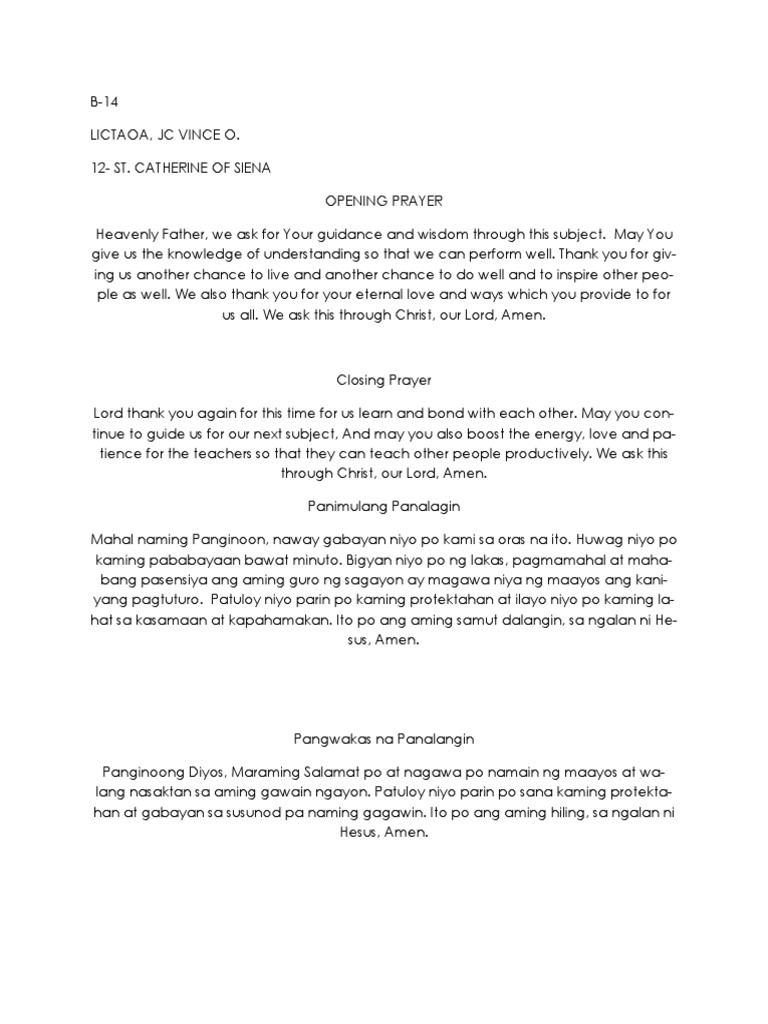 B-14

LICTAOA, JC VINCE O.

12- ST. CATHERINE OF SIENA

OPENING PRAYER

Heavenly Father, we ask for Your guidance and wisdom through this subject. May You give us the knowledge of understanding so that we can perform well. Thank you for giving us another chance to live and another chance to do well and to inspire other people as well. We also thank you for your eternal love and ways which you provide to for us all. We ask this through Christ, our Lord, Amen.

Closing Prayer

Lord thank you again for this time for us learn and bond with each other. May you continue to guide us for our next subject, And may you also boost the energy, love and patience for the teachers so that they can teach other people productively. We ask this through Christ, our Lord, Amen.

Panimulang Panalagin

Mahal naming Panginoon, naway gabayan niyo po kami sa oras na ito. Huwag niyo po kaming pababayaan bawat minuto. Bigyan niyo po ng lakas, pagmamahal at mahabang pasensiya ang aming guro ng sagayon ay magawa niya ng maayos ang kaniyang pagtuturo. Patuloy niyo parin po kaming protektahan at ilayo niyo po kaming lahat sa kasamaan at kapahamakan. Ito po ang aming samut dalangin, sa ngalan ni Hesus, Amen.

Pangwakas na Panalangin

Panginoong Diyos, Maraming Salamat po at nagawa po namain ng maayos at walang nasaktan sa aming gawain ngayon. Patuloy niyo parin po sana kaming protektahan at gabayan sa susunod pa naming gagawin. Ito po ang aming hiling, sa ngalan ni Hesus, Amen.